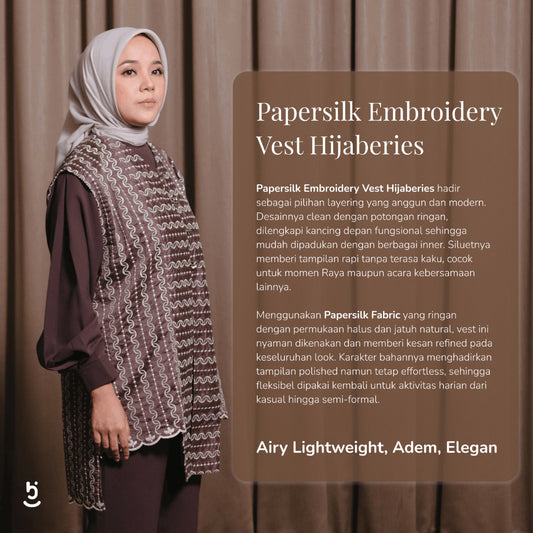 Papersilk Embroidery Vest Hijaberies

Papersilk Embroidery Vest Hijaberies hadir sebagai pilihan layering yang anggun dan modern. Desainnya clean dengan potongan ringan, dilengkapi kancing depan fungsional sehingga mudah dipadukan dengan berbagai inner. Siluetnya memberi tampilan rapi tanpa terasa kaku, cocok untuk momen Raya maupun acara kebersamaan lainnya.

Menggunakan Papersilk Fabric yang ringan dengan permukaan halus dan jatuh natural, vest ini nyaman dikenakan dan memberi kesan refined pada keseluruhan look. Karakter bahannya menghadirkan tampilan polished namun tetap effortless, sehingga fleksibel dipakai kembali untuk aktivitas harian dari kasual hingga semi-formal.

Airy Lightweight, Adem, Elegan